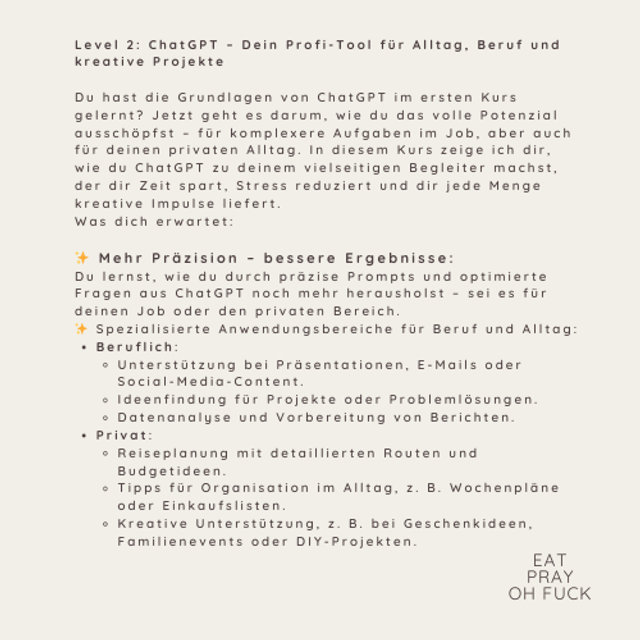 Level 2: ChatGPT – Dein Profi-Tool für Alltag, Beruf und kreative Projekte

Du hast die Grundlagen von ChatGPT im ersten Kurs gelernt? Jetzt geht es darum, wie du das volle Potenzial ausschöpfst – für komplexere Aufgaben im Job, aber auch für deinen privaten Alltag. In diesem Kurs zeige ich dir, wie du ChatGPT zu deinem vielseitigen Begleiter machst, der dir Zeit spart, Stress reduziert und dir jede Menge kreative Impulse liefert.
Was dich erwartet:

✨ Mehr Präzision – bessere Ergebnisse:
Du lernst, wie du durch präzise Prompts und optimierte Fragen aus ChatGPT noch mehr herausholst – sei es für deinen Job oder den privaten Bereich.
✨ Spezialisierte Anwendungsbereiche für Beruf und Alltag:
• Beruflich:
 ◦ Unterstützung bei Präsentationen, E-Mails oder Social-Media-Content.
 ◦ Ideenfindung für Projekte oder Problemlösungen.
 ◦ Datenanalyse und Vorbereitung von Berichten.
• Privat:
 ◦ Reiseplanung mit detaillierten Routen und Budgetideen.
 ◦ Tipps für Organisation im Alltag, z. B. Wochenpläne oder Einkaufslisten.
 ◦ Kreative Unterstützung, z. B. bei Geschenkideen, Familienevents oder DIY-Projekten.

EAT
PRAY
OH FUCK